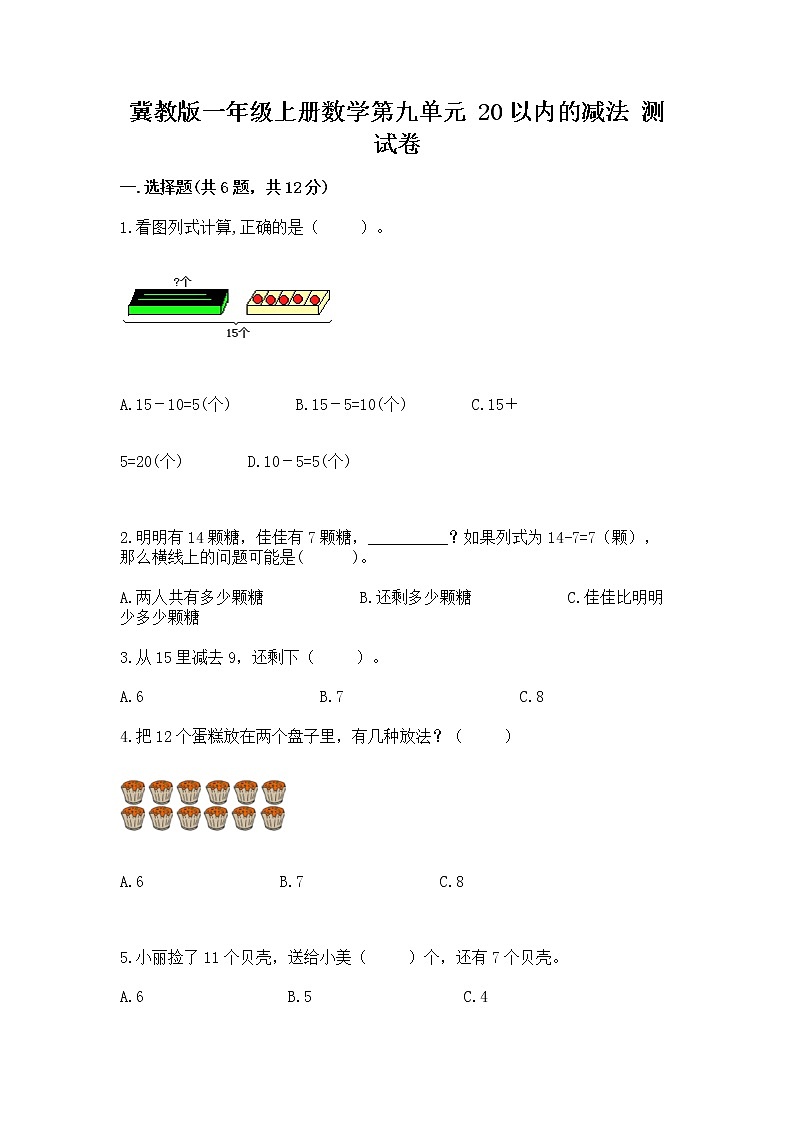 冀教版一年级上册数学第九单元 20以内的减法 测试卷

一.选择题(共6题，共12分)

1.看图列式计算,正确的是（　　）。

?个

15个

A.15－10=5(个)　　B.15－5=10(个)　　C.15＋5=20(个)　　D.10－5=5(个)

2.明明有14颗糖，佳佳有7颗糖，__________？如果列式为14-7=7（颗），那么横线上的问题可能是(　　)。

A.两人共有多少颗糖　　B.还剩多少颗糖　　C.佳佳比明明少多少颗糖

3.从15里减去9，还剩下（　　）。

A.6　　B.7　　C.8

4.把12个蛋糕放在两个盘子里，有几种放法？（　　）

A.6　　B.7　　C.8

5.小丽捡了11个贝壳，送给小美（　　）个，还有7个贝壳。

A.6　　B.5　　C.4